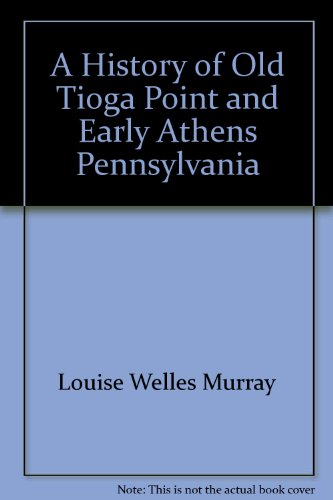 A History of Old Tioga Point and Early Athens Pennsylvania

Louise Welles Murray

Note: This is not the actual book cover